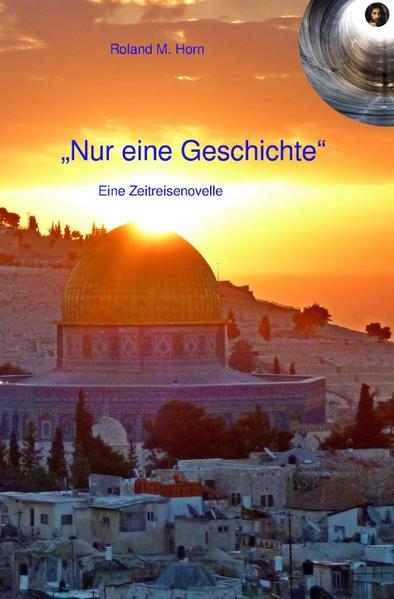 Roland M. Horn

„Nur eine Geschichte“

Eine Zeitreisenovelle